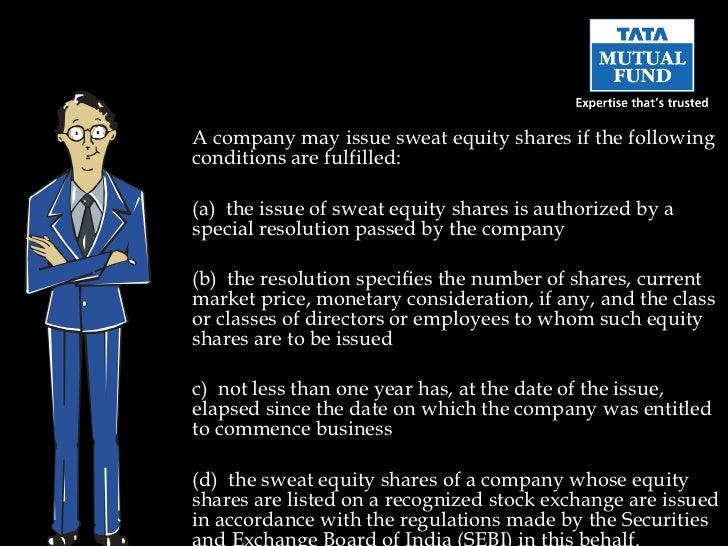 TATA
MUTUAL
FUND
Expertise that's trusted

A company may issue sweat equity shares if the following conditions are fulfilled:

(a) the issue of sweat equity shares is authorized by a special resolution passed by the company

(b) the resolution specifies the number of shares, current market price, monetary consideration, if any, and the class or classes of directors or employees to whom such equity shares are to be issued

c) not less than one year has, at the date of the issue, elapsed since the date on which the company was entitled to commence business

(d) the sweat equity shares of a company whose equity shares are listed on a recognized stock exchange are issued in accordance with the regulations made by the Securities and Exchange Board of India (SEBI) in this behalf.